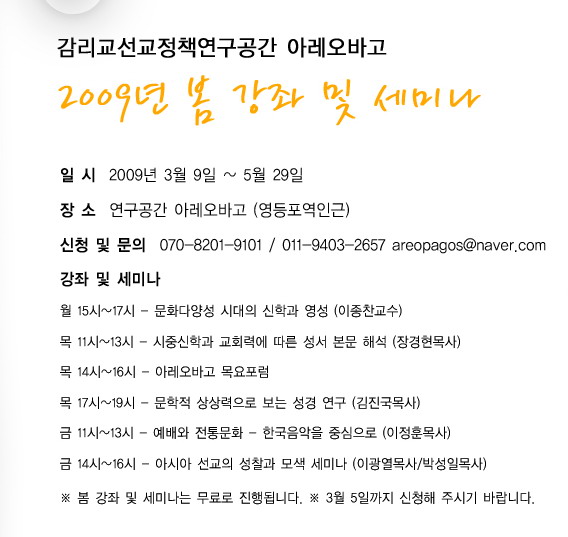 감리교선교정책연구공간 아레오바고

2009년 봄 강좌 및 세미나

일 시 2009년 3월 9일 ~ 5월 29일

장 소 연구공간 아레오바고 (영등포역인근)

신청 및 문의 070-8201-9101 / 011-9403-2657 areopagos@naver.com

강좌 및 세미나

월 15시~17시 - 문화다양성 시대의 신학과 영성 (이종찬교수)

목 11시~13시 - 시중신학과 교회력에 따른 성서 본문 해석 (장경현목사)

목 14시~16시 - 아레오바고 목요포럼

목 17시~19시 - 문학적 상상력으로 보는 성경 연구 (김진국목사)

금 11시~13시 - 예배와 전통문화 - 한국음악을 중심으로 (이정훈목사)

금 14시~16시 - 아시아 선교의 성찰과 모색 세미나 (이광열목사/박성일목사)

※ 봄 강좌 및 세미나는 무료로 진행됩니다. ※ 3월 5일까지 신청해 주시기 바랍니다.